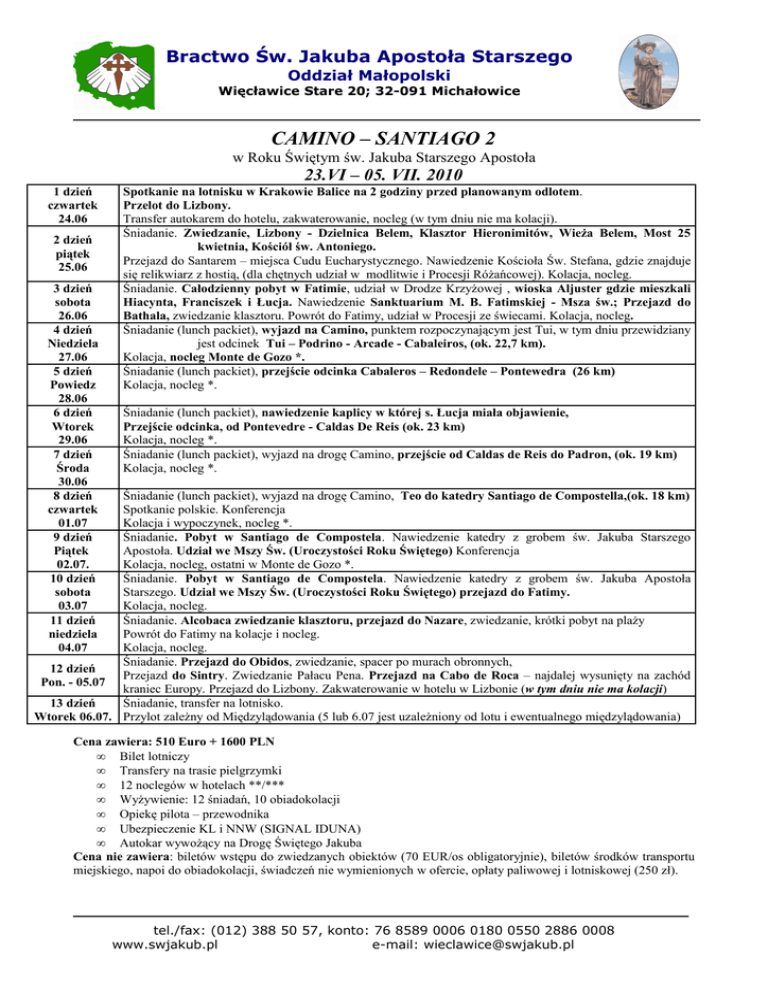 Bractwo Św. Jakuba Apostoła Starszego
Oddział Małopolski
Więcławice Stare 20; 32-091 Michałowice

CAMINO – SANTIAGO 2
w Roku Świętym św. Jakuba Starszego Apostoła
23.VI – 05. VII. 2010

| | |
|---|---|
| 1 dzień czwartek 24.06 | Spotkanie na lotnisku w Krakowie Balice na 2 godziny przed planowanym odlotem. Przelot do Lizbony. Transfer autokarem do hotelu, zakwaterowanie, nocleg (w tym dniu nie ma kolacji). |
| 2 dzień piątek 25.06 | Śniadanie. Zwiedzanie, Lizbony - Dzielnica Belem, Klasztor Hieronimitów, Wieża Belem, Most 25 kwietnia, Kościół św. Antoniego. Przejazd do Santarem – miejsca Cudu Eucharystycznego. Nawiedzenie Kościoła Św. Stefana, gdzie znajduje się relikwiarz z hostią, (dla chętnych udział w modlitwie i Procesji Różańcowej). Kolacja, nocleg. |
| 3 dzień sobota 26.06 | Śniadanie. Całodzienny pobyt w Fatimie, udział w Drodze Krzyżowej , wioska Aljuster gdzie mieszkali Hiacynta, Franciszek i Łucja. Nawiedzenie Sanktuarium M. B. Fatimskiej - Msza św.; Przejazd do Bathala, zwiedzanie klasztoru. Powrót do Fatimy, udział w Procesji ze świecami. Kolacja, nocleg. |
| 4 dzień Niedziela 27.06 | Śniadanie (lunch packiet), wyjazd na Camino, punktem rozpoczynającym jest Tui, w tym dniu przewidziany jest odcinek Tui – Podrino - Arcade - Cabaleiros, (ok. 22,7 km). Kolacja, nocleg Monte de Gozo *. |
| 5 dzień Powiedz 28.06 | Śniadanie (lunch packiet), przejście odcinka Cabaleros – Redondele – Pontewedra (26 km) Kolacja, nocleg *. |
| 6 dzień Wtorek 29.06 | Śniadanie (lunch packiet), nawiedzenie kaplicy w której s. Łucja miała objawienie, Przejście odcinka, od Pontevedre - Caldas De Reis (ok. 23 km) Kolacja, nocleg *. |
| 7 dzień Środa 30.06 | Śniadanie (lunch packiet), wyjazd na drogę Camino, przejście od Caldas de Reis do Padron, (ok. 19 km) Kolacja, nocleg *. |
| 8 dzień czwartek 01.07 | Śniadanie (lunch packiet), wyjazd na drogę Camino, Teo do katedry Santiago de Compostella,(ok. 18 km) Spotkanie polskie. Konferencja Kolacja i wypoczynek, nocleg *. |
| 9 dzień Piątek 02.07. | Śniadanie. Pobyt w Santiago de Compostela. Nawiedzenie katedry z grobem św. Jakuba Starszego Apostoła. Udział we Mszy Św. (Uroczystości Roku Świętego) Konferencja Kolacja, nocleg, ostatni w Monte de Gozo *. |
| 10 dzień sobota 03.07 | Śniadanie. Pobyt w Santiago de Compostela. Nawiedzenie katedry z grobem św. Jakuba Apostoła Starszego. Udział we Mszy Św. (Uroczystości Roku Świętego) przejazd do Fatimy. Kolacja, nocleg. |
| 11 dzień niedziela 04.07 | Śniadanie. Alcobaca zwiedzanie klasztoru, przejazd do Nazare, zwiedzanie, krótki pobyt na plaży Powrót do Fatimy na kolacje i nocleg. Kolacja, nocleg. |
| 12 dzień Pon. - 05.07 | Śniadanie. Przejazd do Obidos, zwiedzanie, spacer po murach obronnych, Przejazd do Sintry. Zwiedzanie Pałacu Pena. Przejazd na Cabo de Roca – najdalej wysunięty na zachód kraniec Europy. Przejazd do Lizbony. Zakwaterowanie w hotelu w Lizbonie (w tym dniu nie ma kolacji) |
| 13 dzień Wtorek 06.07. | Śniadanie, transfer na lotnisko. Przylot zależny od Międzylądowania (5 lub 6.07 jest uzależniony od lotu i ewentualnego międzylądowania) |

Cena zawiera: 510 Euro + 1600 PLN
∞ Bilet lotniczy
∞ Transfery na trasie pielgrzymki
∞ 12 noclegów w hotelach **/***
∞ Wyżywienie: 12 śniadań, 10 obiadokolacji
∞ Opiekę pilota – przewodnika
∞ Ubezpieczenie KL i NNW (SIGNAL IDUNA)
∞ Autokar wywożący na Drogę Świętego Jakuba
Cena nie zawiera: biletów wstępu do zwiedzanych obiektów (70 EUR/os obligatoryjnie), biletów środków transportu miejskiego, napoi do obiadokolacji, świadczeń nie wymienionych w ofercie, opłaty paliwowej i lotniskowej (250 zł).

tel./fax: (012) 388 50 57, konto: 76 8589 0006 0180 0550 2886 0008
www.swjakub.pl e-mail: wieclawice@swjakub.pl